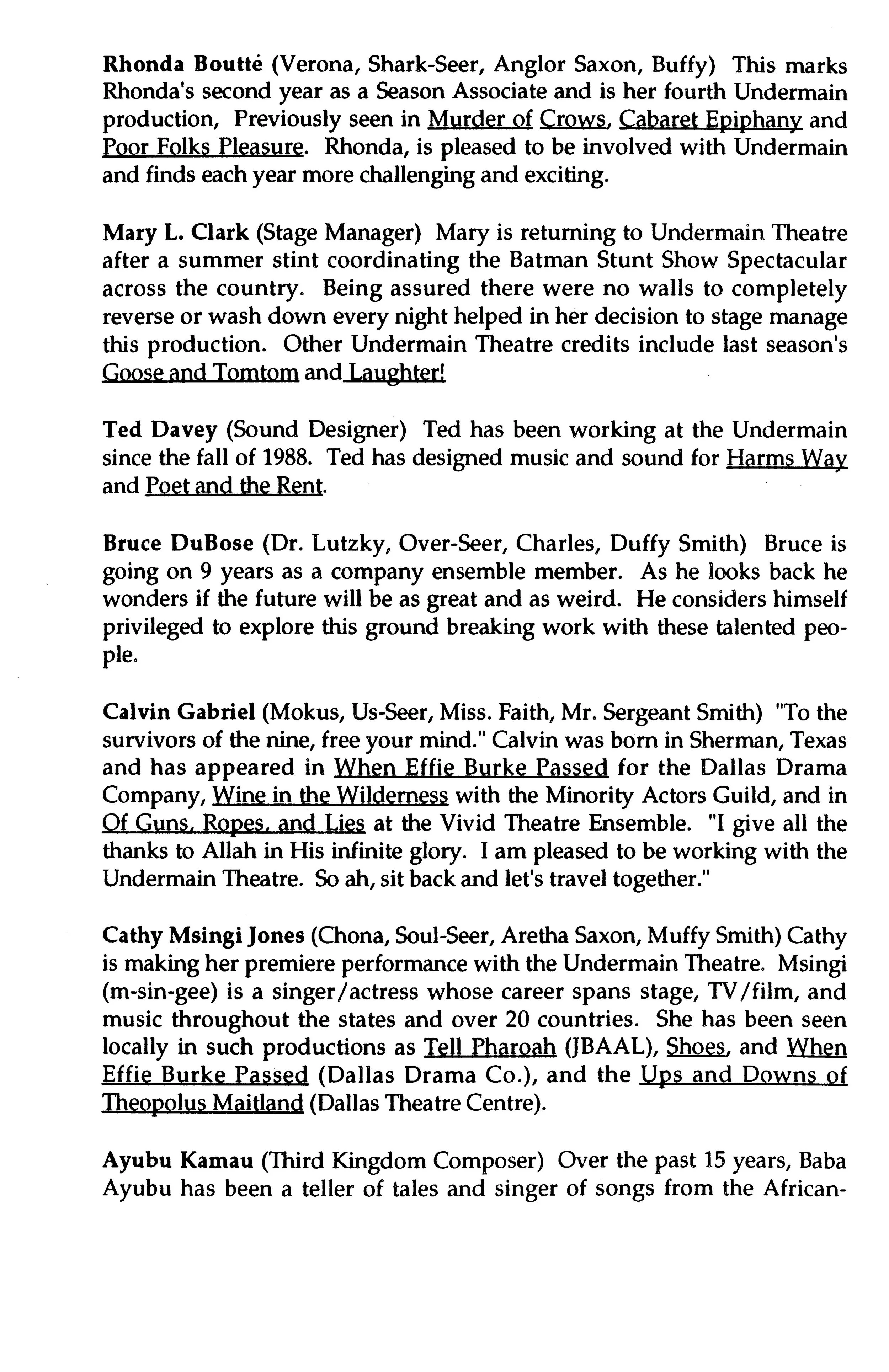 Rhonda Boutté (Verona, Shark-Seer, Anglor Saxon, Buffy) This marks Rhonda's second year as a Season Associate and is her fourth Undermain production, Previously seen in Murder of Crows, Cabaret Epiphany and Poor Folks Pleasure. Rhonda, is pleased to be involved with Undermain and finds each year more challenging and exciting.

Mary L. Clark (Stage Manager) Mary is returning to Undermain Theatre after a summer stint coordinating the Batman Stunt Show Spectacular across the country. Being assured there were no walls to completely reverse or wash down every night helped in her decision to stage manage this production. Other Undermain Theatre credits include last season's Goose and Tomtom and Laughter!

Ted Davey (Sound Designer) Ted has been working at the Undermain since the fall of 1988. Ted has designed music and sound for Harms Way and Poet and the Rent.

Bruce DuBose (Dr. Lutzky, Over-Seer, Charles, Duffy Smith) Bruce is going on 9 years as a company ensemble member. As he looks back he wonders if the future will be as great and as weird. He considers himself privileged to explore this ground breaking work with these talented people.

Calvin Gabriel (Mokus, Us-Seer, Miss. Faith, Mr. Sergeant Smith) "To the survivors of the nine, free your mind." Calvin was born in Sherman, Texas and has appeared in When Effie Burke Passed for the Dallas Drama Company, Wine in the Wilderness with the Minority Actors Guild, and in Of Guns, Ropes, and Lies at the Vivid Theatre Ensemble. "I give all the thanks to Allah in His infinite glory. I am pleased to be working with the Undermain Theatre. So ah, sit back and let's travel together."

Cathy Msingi Jones (Chona, Soul-Seer, Aretha Saxon, Muffy Smith) Cathy is making her premiere performance with the Undermain Theatre. Msingi (m-sin-gee) is a singer/actress whose career spans stage, TV/film, and music throughout the states and over 20 countries. She has been seen locally in such productions as Tell Pharoah (JBAAL), Shoes, and When Effie Burke Passed (Dallas Drama Co.), and the Ups and Downs of Theopolus Maitland (Dallas Theatre Centre).

Ayubu Kamau (Third Kingdom Composer) Over the past 15 years, Baba Ayubu has been a teller of tales and singer of songs from the African-